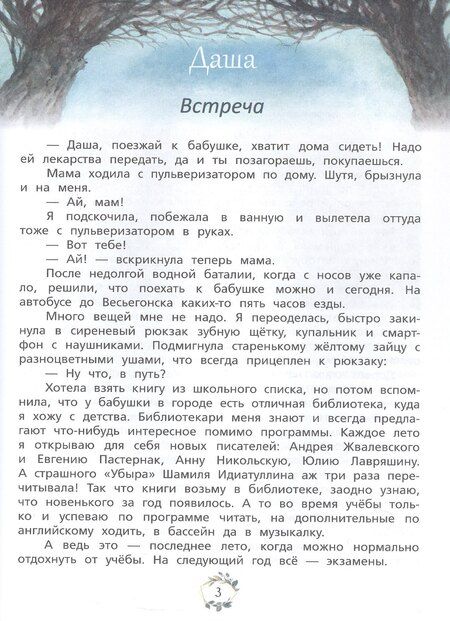 Даша

Встреча

— Даша, поезжай к бабушке, хватит дома сидеть! Надо ей лекарства передать, да и ты позагораешь, покупаешься.

Мама ходила с пульверизатором по дому. Шутя, брызнула и на меня.

— Ай, мам!

Я подскочила, побежала в ванную и вылетела оттуда тоже с пульверизатором в руках.

— Вот тебе!

— Ай! — вскрикнула теперь мама.

После недолгой водной баталии, когда с носов уже капало, решили, что поехать к бабушке можно и сегодня. На автобусе до Весьегонска каких-то пять часов езды.

Много вещей мне не надо. Я переоделась, быстро закинула в сиреневый рюкзак зубную щётку, купальник и смартфон с наушниками. Подмигнула старенькому жёлтому зайцу с разноцветными ушами, что всегда прицеплен к рюкзаку:

— Ну что, в путь?

Хотела взять книгу из школьного списка, но потом вспомнила, что у бабушки в городе есть отличная библиотека, куда я хожу с детства. Библиотекари меня знают и всегда предлагают что-нибудь интересное помимо программы. Каждое лето я открываю для себя новых писателей: Андрея Жвалевского и Евгению Пастернак, Анну Никольскую, Юлию Лавряшину. А страшного «Убыра» Шамиля Идиатуллина аж три раза перечитывала! Так что книги возьму в библиотеке, заодно узнаю, что новенького за год появилось. А то во время учёбы только и успеваю по программе читать, на дополнительные по английскому ходить, в бассейн да в музыкалку.

А ведь это — последнее лето, когда можно нормально отдохнуть от учёбы. На следующий год всё — экзамены.

3